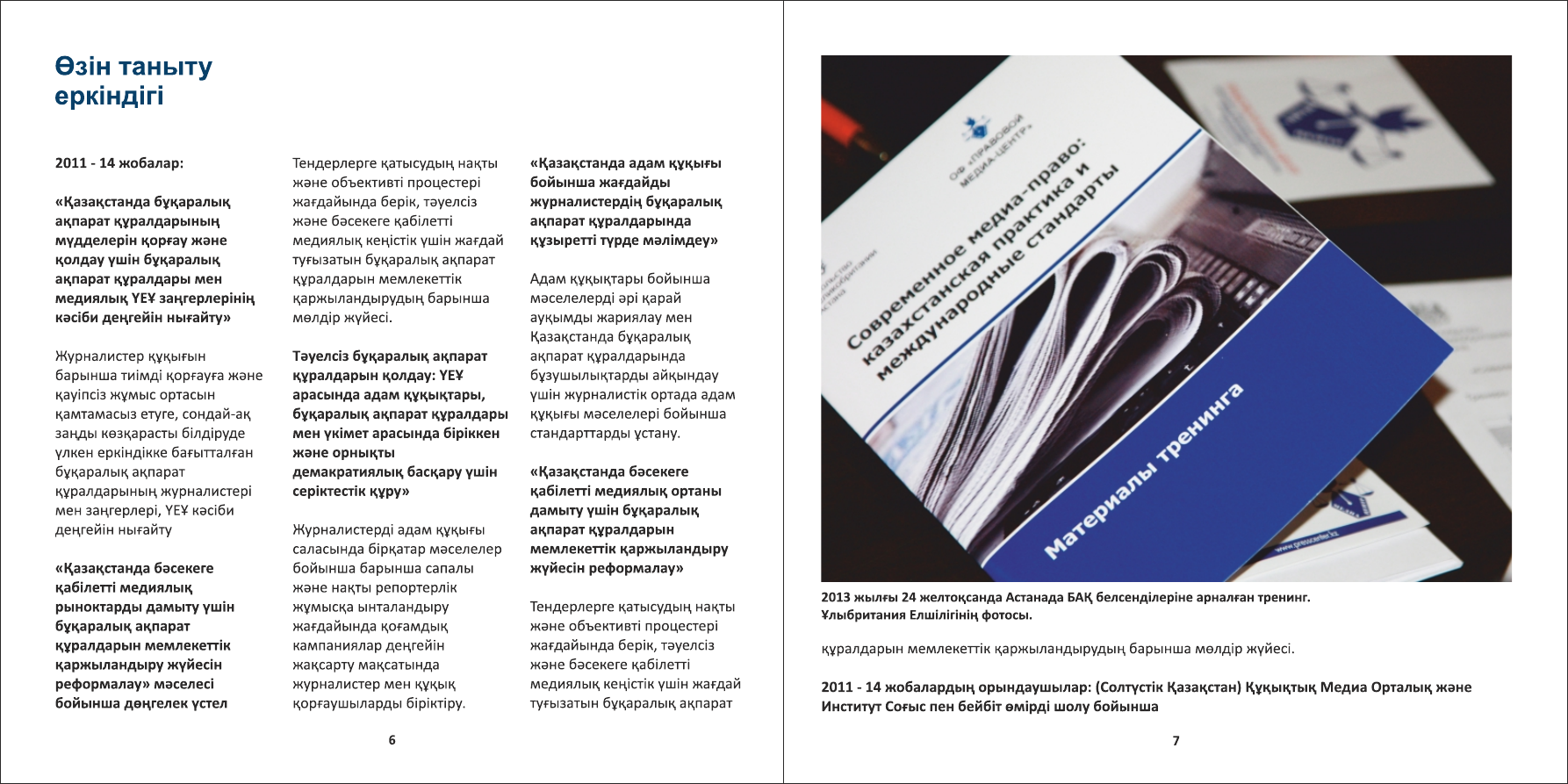 Өзін таныту еркіндігі

2011 - 14 жобалар:

«Қазақстанда бұқаралық ақпарат құралдарының мүдделерін қорғау және қолдау үшін бұқаралық ақпарат құралдары мен медиялық ҮЕҰ заңгерлерінің кәсіби деңгейін нығайту»

Журналистер құқығын барынша тиімді қорғауға және қауіпсіз жұмыс ортасын қамтамасыз етуге, сондай-ақ заңды көзқарасты білдіруде үлкен еркіндікке бағытталған бұқаралық ақпарат құралдарының журналистері мен заңгерлері, ҮЕҰ кәсіби деңгейін нығайту

«Қазақстанда бәсекеге қабілетті медиялық рыноктарды дамыту үшін бұқаралық ақпарат құралдарын мемлекеттік қаржыландыру жүйесін реформалау» мәселесі бойынша дөңгелек үстел

Тендерлерге қатысудың нақты және объективті процестері жағдайында берік, тәуелсіз және бәсекеге қабілетті медиялық кеңістік үшін жағдай туғызатын бұқаралық ақпарат құралдарын мемлекеттік қаржыландырудың барынша мөлдір жүйесі.

Тәуелсіз бұқаралық ақпарат құралдарын қолдау: ҮЕҰ арасында адам құқықтары, бұқаралық ақпарат құралдары мен үкімет арасында біріккен және орнықты демакратиялық басқару үшін серіктестік құру»

Журналистерді адам құқығы саласында бірқатар мәселелер бойынша барынша сапалы және нақты репортерлік жұмысқа ынталандыру жағдайында қоғамдық кампаниялар деңгейін жақсарту мақсатында журналистер мен құқық қорғаушыларды біріктіру.

«Қазақстанда адам құқығы бойынша жағдайды журналистердің бұқаралық ақпарат құралдарында құзыретті түрде мәлімдеу»

Адам құқықтары бойынша мәселелерді әрі қарай ауқымды жариялау мен Қазақстанда бұқаралық ақпарат құралдарында бұзушылықтарды айқындау үшін журналистік ортада адам құқығы мәселелері бойынша стандарттарды ұстану.

«Қазақстанда бәсекеге қабілетті медиялық ортаны дамыту үшін бұқаралық ақпарат құралдарын мемлекеттік қаржыландыру жүйесін реформалау»

Тендерлерге қатысудың нақты және объективті процестері жағдайында берік, тәуелсіз және бәсекеге қабілетті медиялық кеңістік үшін жағдай туғызатын бұқаралық ақпарат

6

ОФ «ПРАВОВОЙ МЕДИА-ЦЕНТР»

Современное медиа-право: казахстанская практика и международные стандарты

Материалы тренинга

www.presscenter.kz

2013 жылғы 24 желтоқсанда Астанада БАҚ белсенділеріне арналған тренинг. Ұлыбритания Елшілігінің фотосы.

құралдарын мемлекеттік қаржыландырудың барынша мөлдір жүйесі.

2011 - 14 жобалардың орындаушылар: (Солтүстік Қазақстан) Құқықтық Медиа Орталық және Институт Соғыс пен бейбіт өмірді шолу бойынша

7